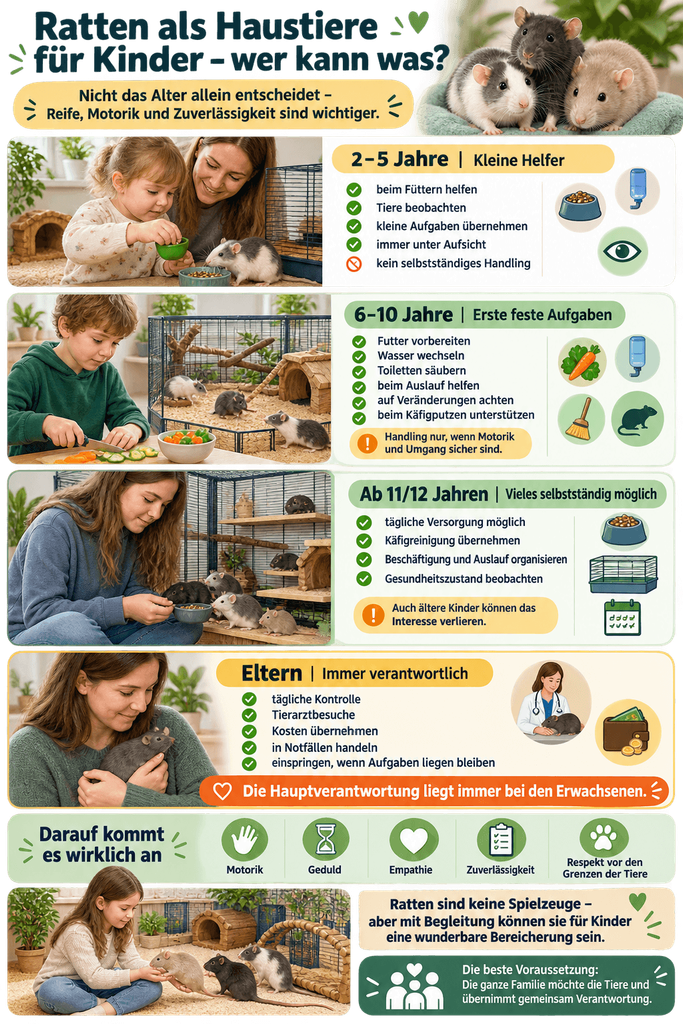 Ratten als Haustiere für Kinder – wer kann was?

Nicht das Alter allein entscheidet – Reife, Motorik und Zuverlässigkeit sind wichtiger.

2–5 Jahre | Kleine Helfer

beim Füttern helfen
Tiere beobachten
kleine Aufgaben übernehmen
immer unter Aufsicht
kein selbstständiges Handling

6–10 Jahre | Erste feste Aufgaben

Futter vorbereiten
Wasser wechseln
Toiletten säubern
beim Auslauf helfen
auf Veränderungen achten
beim Käfigputzen unterstützen

Handling nur, wenn Motorik und Umgang sicher sind.

Ab 11/12 Jahren | Vieles selbstständig möglich

tägliche Versorgung möglich
Käfigreinigung übernehmen
Beschäftigung und Auslauf organisieren
Gesundheitszustand beobachten

Auch ältere Kinder können das Interesse verlieren.

Eltern | Immer verantwortlich

tägliche Kontrolle
Tierarztbesuche
Kosten übernehmen
in Notfällen handeln
einspringen, wenn Aufgaben liegen bleiben

Die Hauptverantwortung liegt immer bei den Erwachsenen.

Darauf kommt es wirklich an

Motorik
Geduld
Empathie
Zuverlässigkeit
Respekt vor den Grenzen der Tiere

Ratten sind keine Spielzeuge – aber mit Begleitung können sie für Kinder eine wunderbare Bereicherung sein.

Die beste Voraussetzung:
Die ganze Familie möchte die Tiere und übernimmt gemeinsam Verantwortung.